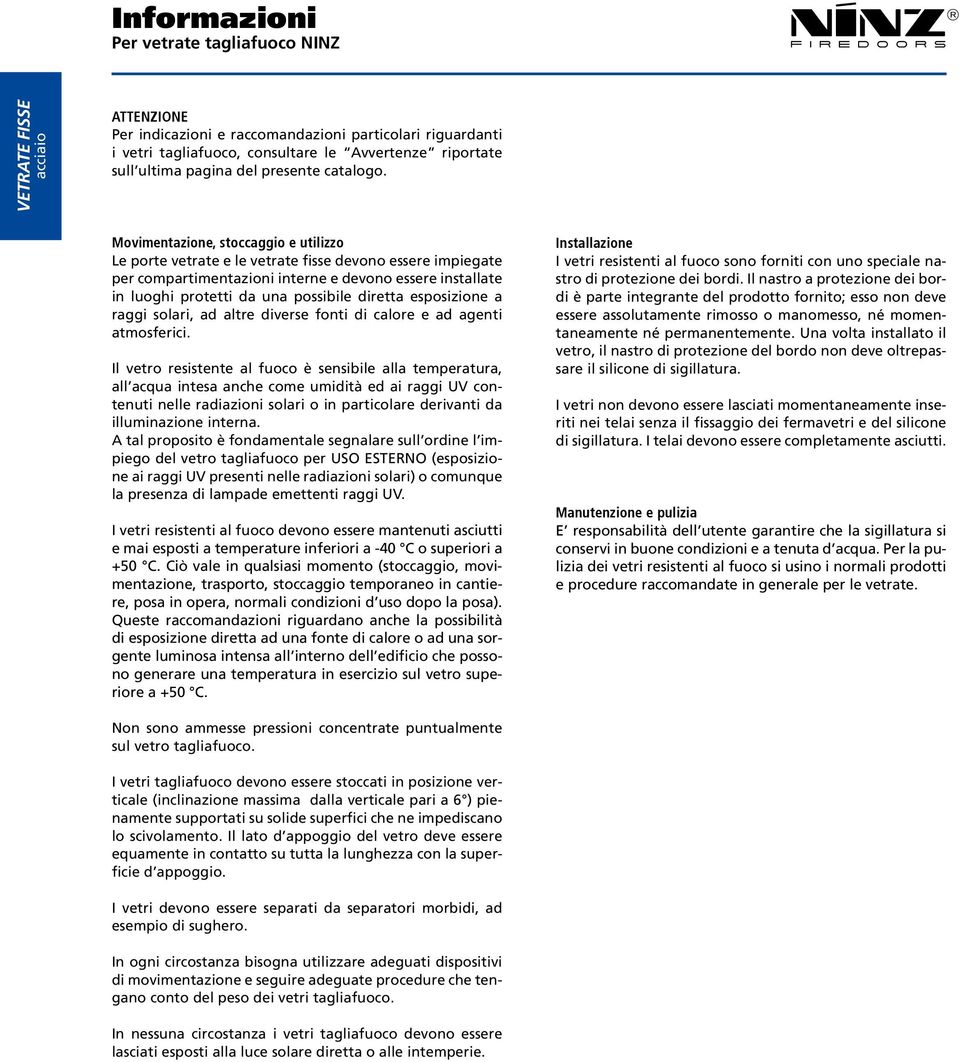 Informazioni
Per vetrate tagliafuoco NINZ

NINZ®
FIREDOORS

VETRATE FISSE
acciaio

ATTENZIONE
Per indicazioni e raccomandazioni particolari riguardanti i vetri tagliafuoco, consultare le “Avvertenze” riportate sull’ultima pagina del presente catalogo.

Movimentazione, stoccaggio e utilizzo
Le porte vetrate e le vetrate fisse devono essere impiegate per compartimentazioni interne e devono essere installate in luoghi protetti da una possibile diretta esposizione a raggi solari, ad altre diverse fonti di calore e ad agenti atmosferici.

Il vetro resistente al fuoco è sensibile alla temperatura, all’acqua intesa anche come umidità ed ai raggi UV contenuti nelle radiazioni solari o in particolare derivanti da illuminazione interna.
A tal proposito è fondamentale segnalare sull’ordine l’impiego del vetro tagliafuoco per USO ESTERNO (esposizione ai raggi UV presenti nelle radiazioni solari) o comunque la presenza di lampade emettenti raggi UV.

I vetri resistenti al fuoco devono essere mantenuti asciutti e mai esposti a temperature inferiori a -40 °C o superiori a +50 °C. Ciò vale in qualsiasi momento (stoccaggio, movimentazione, trasporto, stoccaggio temporaneo in cantiere, posa in opera, normali condizioni d’uso dopo la posa). Queste raccomandazioni riguardano anche la possibilità di esposizione diretta ad una fonte di calore o ad una sorgente luminosa intensa all’interno dell’edificio che possono generare una temperatura in esercizio sul vetro superiore a +50 °C.

Non sono ammesse pressioni concentrate puntualmente sul vetro tagliafuoco.

I vetri tagliafuoco devono essere stoccati in posizione verticale (inclinazione massima dalla verticale pari a 6°) pienamente supportati su solide superfici che ne impediscano lo scivolamento. Il lato d’appoggio del vetro deve essere equamente in contatto su tutta la lunghezza con la superficie d’appoggio.

I vetri devono essere separati da separatori morbidi, ad esempio di sughero.

In ogni circostanza bisogna utilizzare adeguati dispositivi di movimentazione e seguire adeguate procedure che tengano conto del peso dei vetri tagliafuoco.

In nessuna circostanza i vetri tagliafuoco devono essere lasciati esposti alla luce solare diretta o alle intemperie.

Installazione
I vetri resistenti al fuoco sono forniti con uno speciale nastro di protezione dei bordi. Il nastro a protezione dei bordi è parte integrante del prodotto fornito; esso non deve essere assolutamente rimosso o manomesso, né momentaneamente né permanentemente. Una volta installato il vetro, il nastro di protezione del bordo non deve oltrepassare il silicone di sigillatura.

I vetri non devono essere lasciati momentaneamente inseriti nei telai senza il fissaggio dei fermavetri e del silicone di sigillatura. I telai devono essere completamente asciutti.

Manutenzione e pulizia
E’ responsabilità dell’utente garantire che la sigillatura si conservi in buone condizioni e a tenuta d’acqua. Per la pulizia dei vetri resistenti al fuoco si usino i normali prodotti e procedure raccomandate in generale per le vetrate.